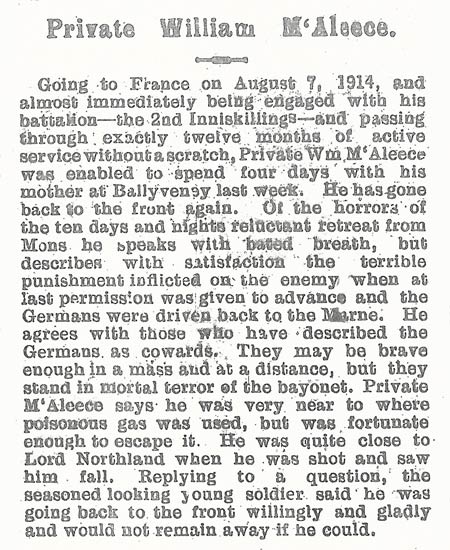 Private William M'Aleece.

Going to France on August 7, 1914, and almost immediately being engaged with his battalion—the 2nd Inniskillings—and passing through exactly twelve months of active service without a scratch, Private Wm M'Aleece was enabled to spend four days with his mother at Ballyveney last week. He has gone back to the front again. Of the horrors of the ten days and nights reluctant retreat from Mons he speaks with bated breath, but describes with satisfaction the terrible punishment inflicted on the enemy when at last permission was given to advance and the Germans were driven back to the Marne. He agrees with those who have described the Germans as cowards. They may be brave enough in a mass and at a distance, but they stand in mortal terror of the bayonet. Private M'Aleece says he was very near to where poisonous gas was used, but was fortunate enough to escape it. He was quite close to Lord Northland when he was shot and saw him fall. Replying to a question, the seasoned looking young soldier said he was going back to the front willingly and gladly and would not remain away if he could.